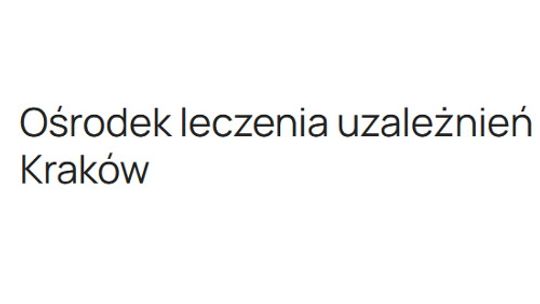 Ośrodek leczenia uzależnień Kraków